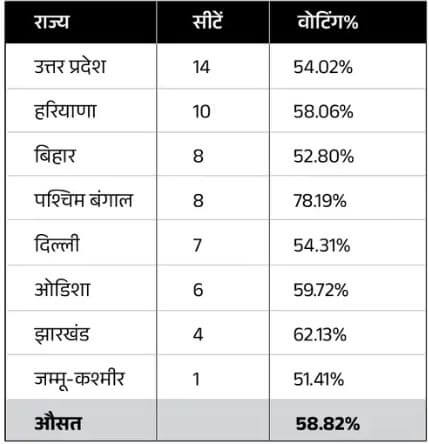 | राज्य | सीटें | वोटिंग% |
|---|---|---|
| उत्तर प्रदेश | 14 | 54.02% |
| हरियाणा | 10 | 58.06% |
| बिहार | 8 | 52.80% |
| पश्चिम बंगाल | 8 | 78.19% |
| दिल्ली | 7 | 54.31% |
| ओडिशा | 6 | 59.72% |
| झारखंड | 4 | 62.13% |
| जम्मू-कश्मीर | 1 | 51.41% |
| औसत | | 58.82% |